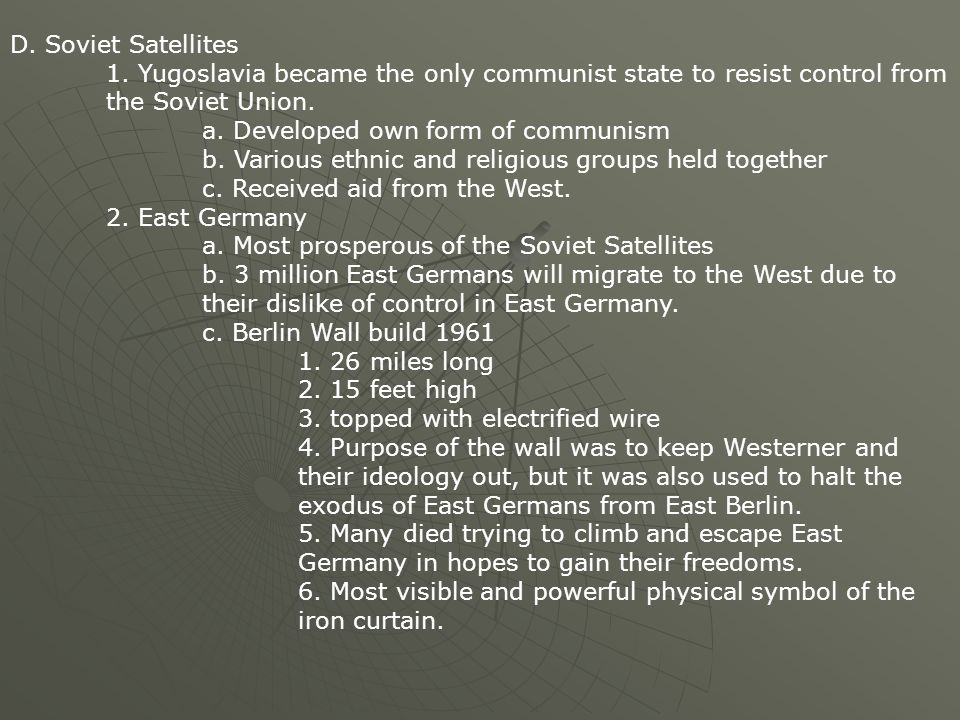 D. Soviet Satellites

1. Yugoslavia became the only communist state to resist control from the Soviet Union.

a. Developed own form of communism

b. Various ethnic and religious groups held together

c. Received aid from the West.

2. East Germany

a. Most prosperous of the Soviet Satellites

b. 3 million East Germans will migrate to the West due to their dislike of control in East Germany.

c. Berlin Wall build 1961

1. 26 miles long

2. 15 feet high

3. topped with electrified wire

4. Purpose of the wall was to keep Westerner and their ideology out, but it was also used to halt the exodus of East Germans from East Berlin.

5. Many died trying to climb and escape East Germany in hopes to gain their freedoms.

6. Most visible and powerful physical symbol of the iron curtain.